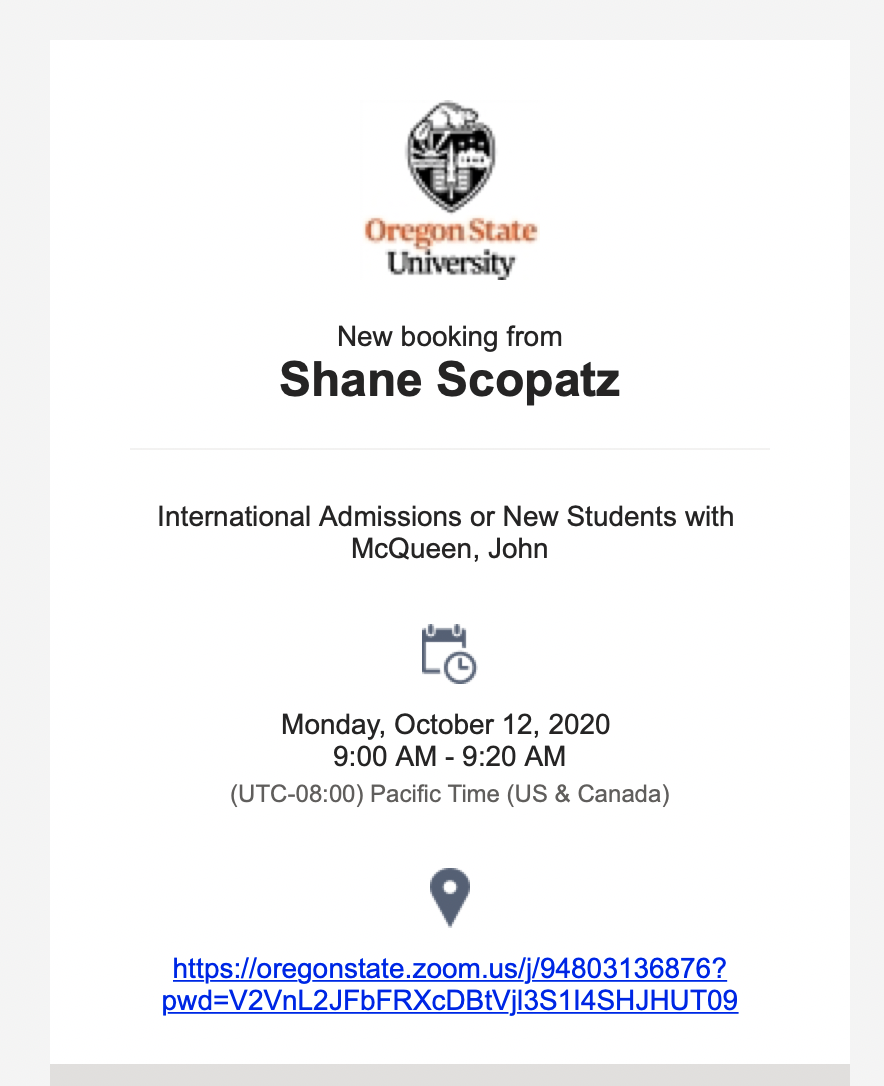 Oregon State University

New booking from
Shane Scopatz

International Admissions or New Students with McQueen, John

Monday, October 12, 2020
9:00 AM - 9:20 AM
(UTC-08:00) Pacific Time (US & Canada)

https://oregonstate.zoom.us/j/94803136876?pwd=V2VnL2JFbFRXcDBtVjl3S1I4SHJHUT09